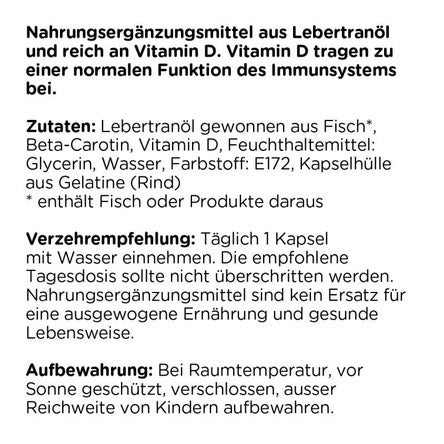 Nahrungsergänzungsmittel aus Lebertranöl und reich an Vitamin D. Vitamin D tragen zu einer normalen Funktion des Immunsystems bei.

Zutaten: Lebertranöl gewonnen aus Fisch*, Beta-Carotin, Vitamin D, Feuchthaltemittel: Glycerin, Wasser, Farbstoff: E172, Kapselhülle aus Gelatine (Rind)
* enthält Fisch oder Produkte daraus

Verzehrempfehlung: Täglich 1 Kapsel mit Wasser einnehmen. Die empfohlene Tagesdosis sollte nicht überschritten werden. Nahrungsergänzungsmittel sind kein Ersatz für eine ausgewogene Ernährung und gesunde Lebensweise.

Aufbewahrung: Bei Raumtemperatur, vor Sonne geschützt, verschlossen, ausser Reichweite von Kindern aufbewahren.